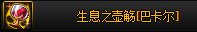 生息之壶觞[巴卡尔]